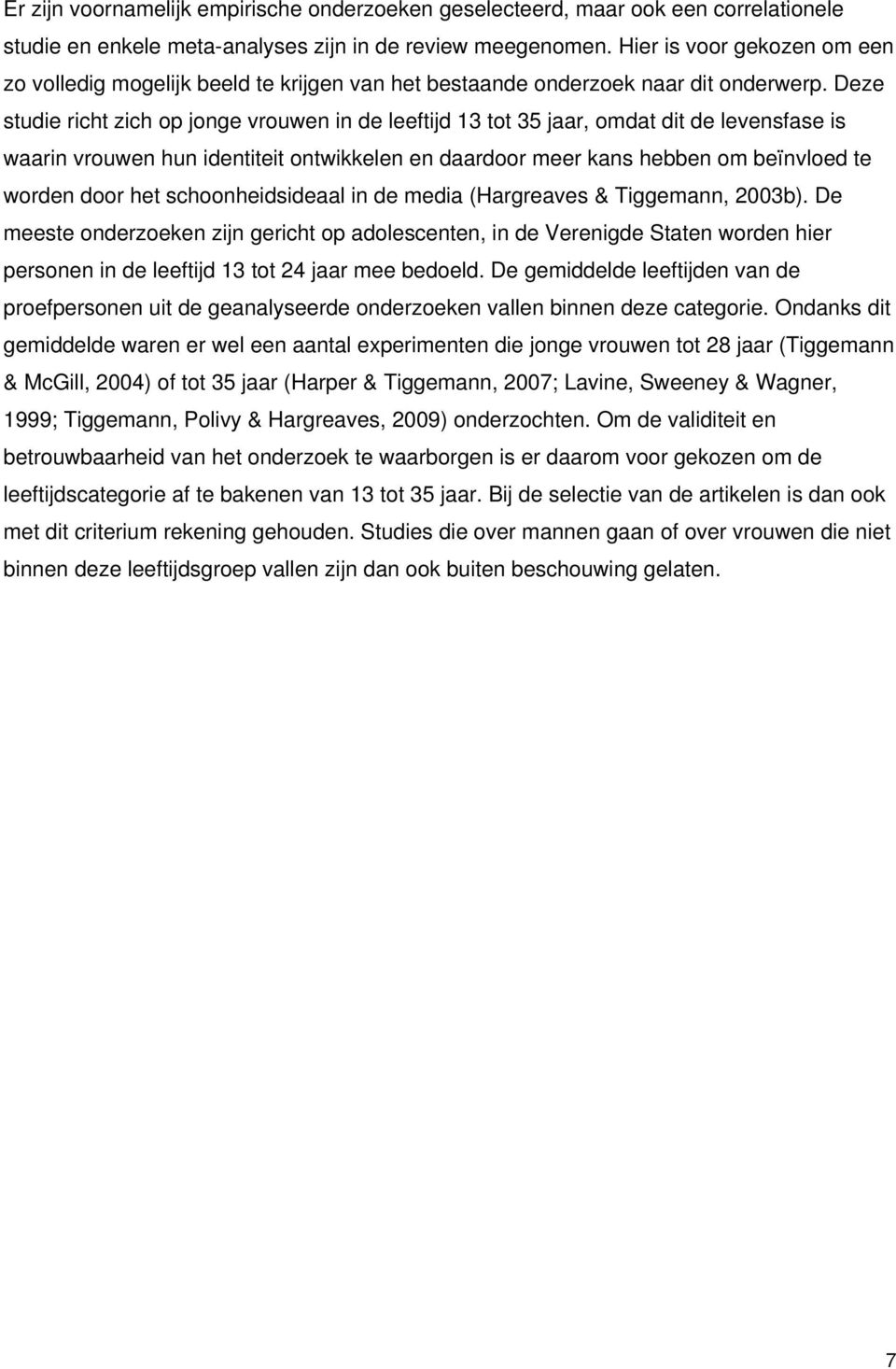 Er zijn voornamelijk empirische onderzoeken geselecteerd, maar ook een correlationele studie en enkele meta-analyses zijn in de review meegenomen. Hier is voor gekozen om een zo volledig mogelijk beeld te krijgen van het bestaande onderzoek naar dit onderwerp. Deze studie richt zich op jonge vrouwen in de leeftijd 13 tot 35 jaar, omdat dit de levensfase is waarin vrouwen hun identiteit ontwikkelen en daardoor meer kans hebben om beïnvloed te worden door het schoonheidsideaal in de media (Hargreaves & Tiggemann, 2003b). De meeste onderzoeken zijn gericht op adolescenten, in de Verenigde Staten worden hier personen in de leeftijd 13 tot 24 jaar mee bedoeld. De gemiddelde leeftijden van de proefpersonen uit de geanalyseerde onderzoeken vallen binnen deze categorie. Ondanks dit gemiddelde waren er wel een aantal experimenten die jonge vrouwen tot 28 jaar (Tiggemann & McGill, 2004) of tot 35 jaar (Harper & Tiggemann, 2007; Lavine, Sweeney & Wagner, 1999; Tiggemann, Polivy & Hargreaves, 2009) onderzochten. Om de validiteit en betrouwbaarheid van het onderzoek te waarborgen is er daarom voor gekozen om de leeftijdscategorie af te bakenen van 13 tot 35 jaar. Bij de selectie van de artikelen is dan ook met dit criterium rekening gehouden. Studies die over mannen gaan of over vrouwen die niet binnen deze leeftijdsgroep vallen zijn dan ook buiten beschouwing gelaten.

7